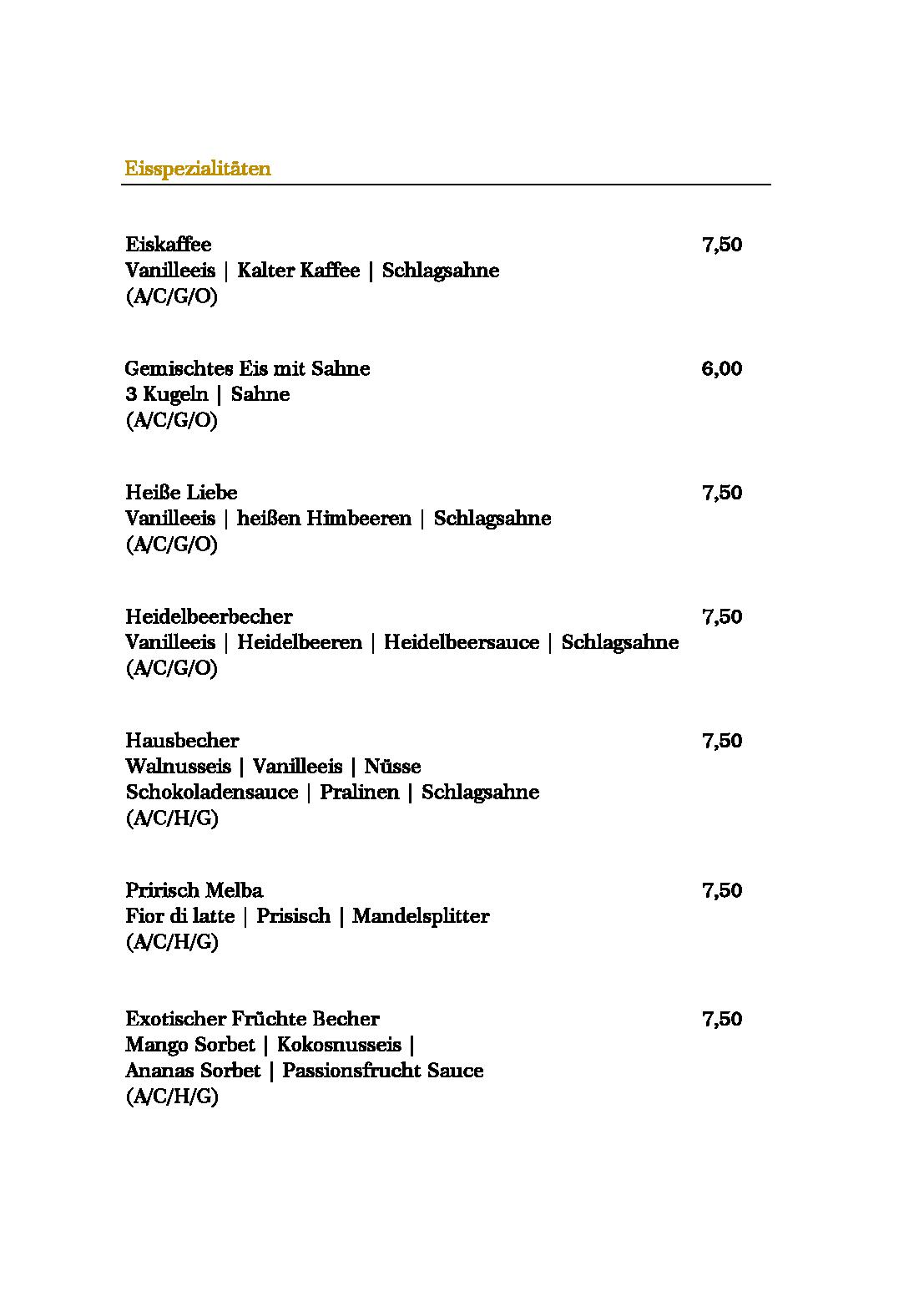 Eisspezialitäten

Eiskaffee 7,50
Vanilleeis | Kalter Kaffee | Schlagsahne
(A/C/G/O)

Gemischtes Eis mit Sahne 6,00
3 Kugeln | Sahne
(A/C/G/O)

Heiße Liebe 7,50
Vanilleeis | heißen Himbeeren | Schlagsahne
(A/C/G/O)

Heidelbeerbecher 7,50
Vanilleeis | Heidelbeeren | Heidelbeersauce | Schlagsahne
(A/C/G/O)

Hausbecher 7,50
Walnusseis | Vanilleeis | Nüsse
Schokoladensauce | Pralinen | Schlagsahne
(A/C/H/G)

Pririsch Melba 7,50
Fior di latte | Prisisch | Mandelsplitter
(A/C/H/G)

Exotischer Früchte Becher 7,50
Mango Sorbet | Kokosnusseis |
Ananas Sorbet | Passionsfrucht Sauce
(A/C/H/G)